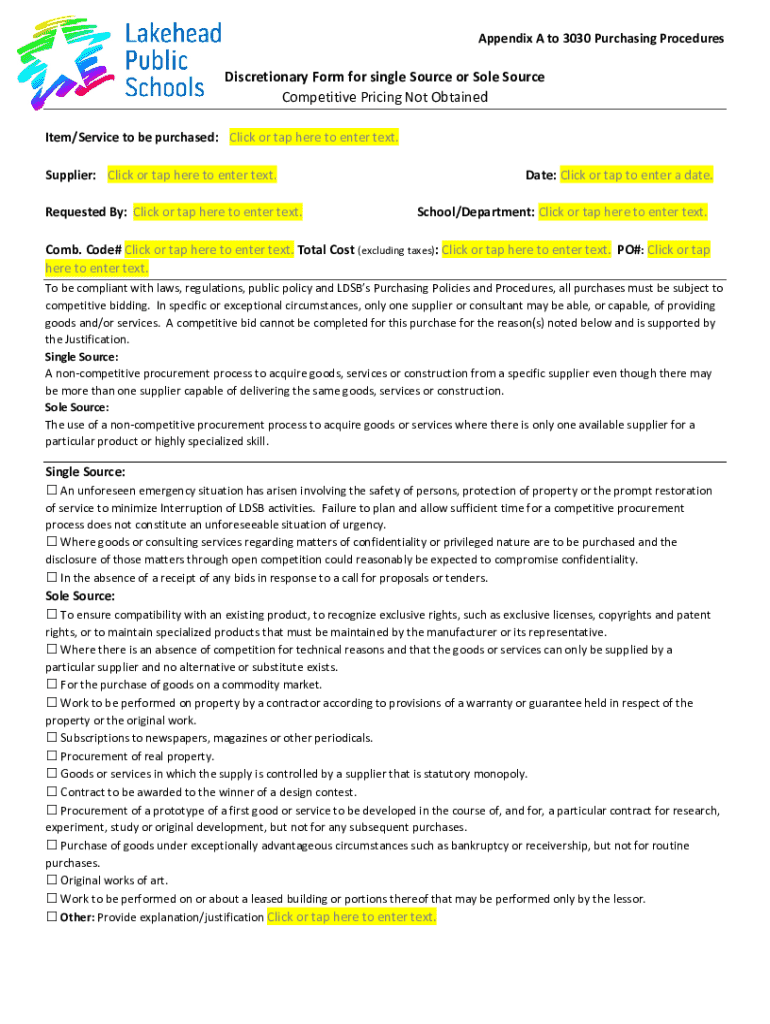 Lakehead Public Schools

Appendix A to 3030 Purchasing Procedures

Discretionary Form for single Source or Sole Source
Competitive Pricing Not Obtained

Item/Service to be purchased: Click or tap here to enter text.

Supplier: Click or tap here to enter text.

Date: Click or tap to enter a date.

Requested By: Click or tap here to enter text.

School/Department: Click or tap here to enter text.

Comb. Code# Click or tap here to enter text. Total Cost (excluding taxes): Click or tap here to enter text. PO#: Click or tap here to enter text.

To be compliant with laws, regulations, public policy and LDSB's Purchasing Policies and Procedures, all purchases must be subject to competitive bidding. In specific or exceptional circumstances, only one supplier or consultant may be able, or capable, of providing goods and/or services. A competitive bid cannot be completed for this purchase for the reason(s) noted below and is supported by the Justification.
Single Source:
A non-competitive procurement process to acquire goods, services or construction from a specific supplier even though there may be more than one supplier capable of delivering the same goods, services or construction.
Sole Source:
The use of a non-competitive procurement process to acquire goods or services where there is only one available supplier for a particular product or highly specialized skill.

Single Source:
☐ An unforeseen emergency situation has arisen involving the safety of persons, protection of property or the prompt restoration of service to minimize Interruption of LDSB activities. Failure to plan and allow sufficient time for a competitive procurement process does not constitute an unforeseeable situation of urgency.
☐ Where goods or consulting services regarding matters of confidentiality or privileged nature are to be purchased and the disclosure of those matters through open competition could reasonably be expected to compromise confidentiality.
☐ In the absence of a receipt of any bids in response to a call for proposals or tenders.
Sole Source:
☐ To ensure compatibility with an existing product, to recognize exclusive rights, such as exclusive licenses, copyrights and patent rights, or to maintain specialized products that must be maintained by the manufacturer or its representative.
☐ Where there is an absence of competition for technical reasons and that the goods or services can only be supplied by a particular supplier and no alternative or substitute exists.
☐ For the purchase of goods on a commodity market.
☐ Work to be performed on property by a contractor according to provisions of a warranty or guarantee held in respect of the property or the original work.
☐ Subscriptions to newspapers, magazines or other periodicals.
☐ Procurement of real property.
☐ Goods or services in which the supply is controlled by a supplier that is statutory monopoly.
☐ Contract to be awarded to the winner of a design contest.
☐ Procurement of a prototype of a first good or service to be developed in the course of, and for, a particular contract for research, experiment, study or original development, but not for any subsequent purchases.
☐ Purchase of goods under exceptionally advantageous circumstances such as bankruptcy or receivership, but not for routine purchases.
☐ Original works of art.
☐ Work to be performed on or about a leased building or portions thereof that may be performed only by the lessor.
☐ Other: Provide explanation/justification Click or tap here to enter text.